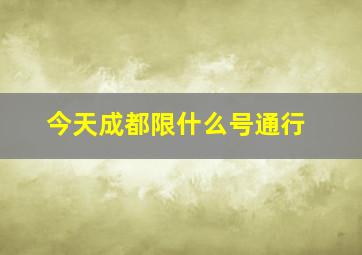 今天成都限什么号通行